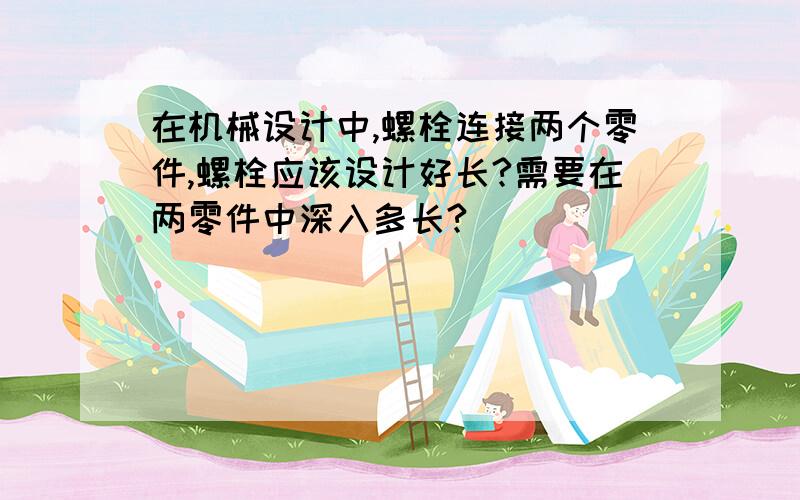 在机械设计中,螺栓连接两个零件,螺栓应该设计好长?需要在两零件中深入多长?